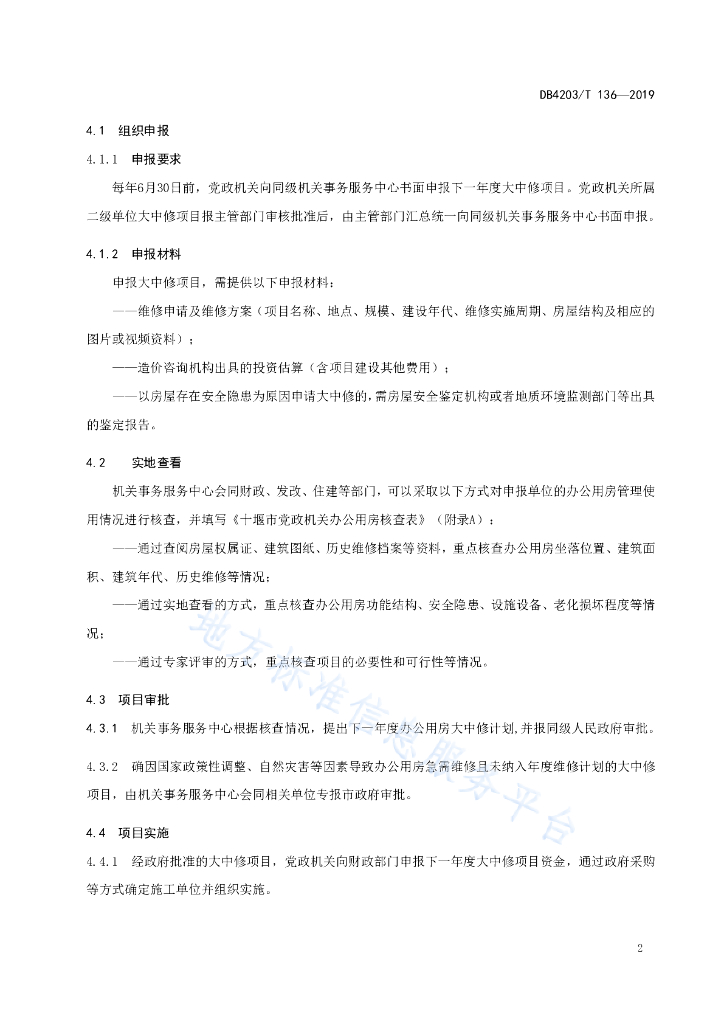 DB4203/T 136—2019

4.1 组织申报

4.1.1 申报要求

每年6月30日前，党政机关向同级机关事务服务中心书面申报下一年度大中修项目。党政机关所属二级单位大中修项目报主管部门审核批准后，由主管部门汇总统一向同级机关事务服务中心书面申报。

4.1.2 申报材料

申报大中修项目，需提供以下申报材料：

——维修申请及维修方案（项目名称、地点、规模、建设年代、维修实施周期、房屋结构及相应的图片或视频资料）；

——造价咨询机构出具的投资估算（含项目建设其他费用）；

——以房屋存在安全隐患为原因申请大中修的，需房屋安全鉴定机构或者地质环境监测部门等出具的鉴定报告。

4.2 实地查看

机关事务服务中心会同财政、发改、住建等部门，可以采取以下方式对申报单位的办公用房管理使用情况进行核查，并填写《十堰市党政机关办公用房核查表》（附录A）：

——通过查阅房屋权属证、建筑图纸、历史维修档案等资料，重点核查办公用房坐落位置、建筑面积、建筑年代、历史维修等情况；

——通过实地查看的方式，重点核查办公用房功能结构、安全隐患、设施设备、老化损坏程度等情况；

——通过专家评审的方式，重点核查项目的必要性和可行性等情况。

4.3 项目审批

4.3.1 机关事务服务中心根据核查情况，提出下一年度办公用房大中修计划，并报同级人民政府审批。

4.3.2 确因国家政策性调整、自然灾害等因素导致办公用房急需维修且未纳入年度维修计划的大中修项目，由机关事务服务中心会同相关单位专报市政府审批。

4.4 项目实施

4.4.1 经政府批准的大中修项目，党政机关向财政部门申报下一年度大中修项目资金，通过政府采购等方式确定施工单位并组织实施。

地方标准信息服务平台

2